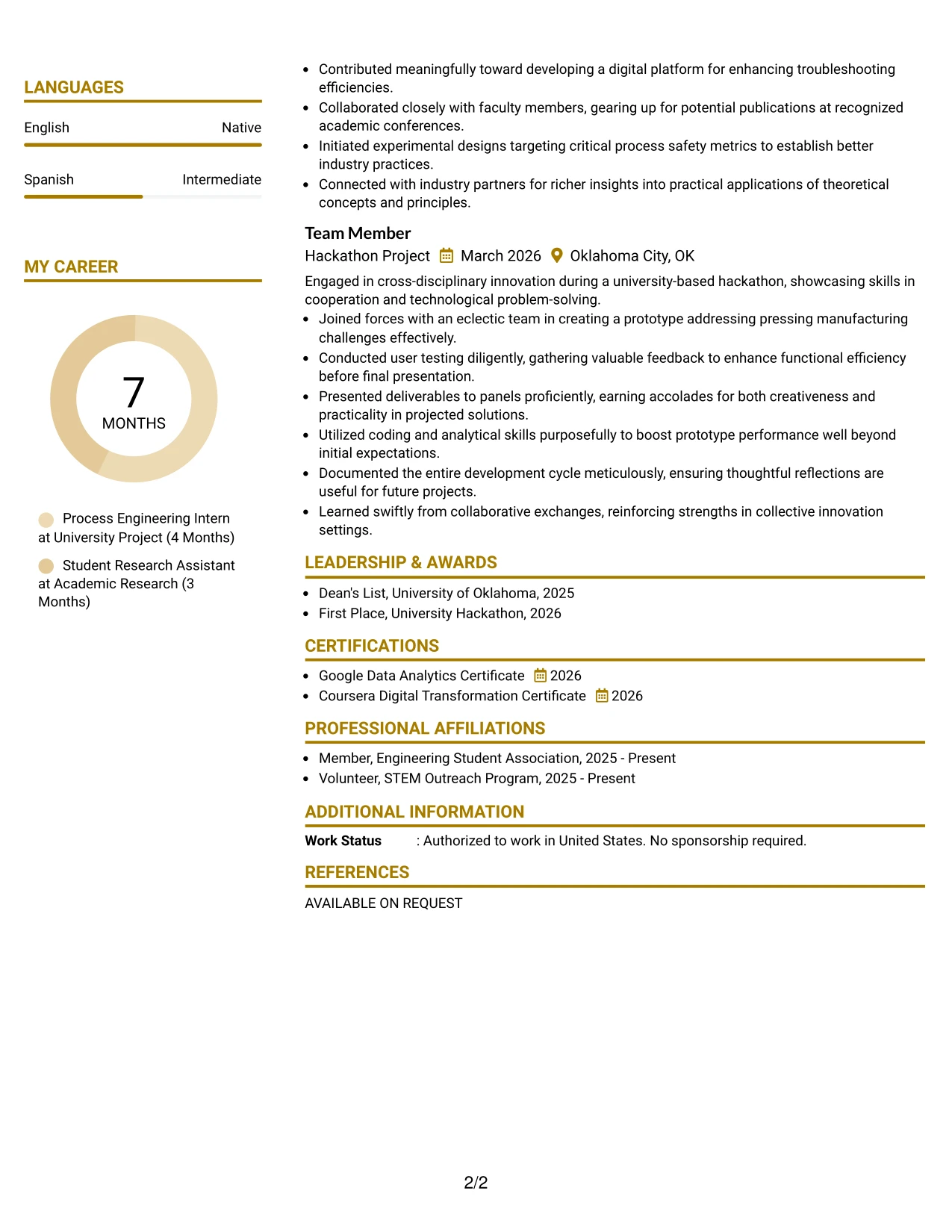 LANGUAGES

English Native

Spanish Intermediate

MY CAREER

7
MONTHS

Process Engineering Intern at University Project (4 Months)

Student Research Assistant at Academic Research (3 Months)

• Contributed meaningfully toward developing a digital platform for enhancing troubleshooting efficiencies.
• Collaborated closely with faculty members, gearing up for potential publications at recognized academic conferences.
• Initiated experimental designs targeting critical process safety metrics to establish better industry practices.
• Connected with industry partners for richer insights into practical applications of theoretical concepts and principles.

Team Member
Hackathon Project March 2026 Oklahoma City, OK

Engaged in cross-disciplinary innovation during a university-based hackathon, showcasing skills in cooperation and technological problem-solving.
• Joined forces with an eclectic team in creating a prototype addressing pressing manufacturing challenges effectively.
• Conducted user testing diligently, gathering valuable feedback to enhance functional efficiency before final presentation.
• Presented deliverables to panels proficiently, earning accolades for both creativeness and practicality in projected solutions.
• Utilized coding and analytical skills purposefully to boost prototype performance well beyond initial expectations.
• Documented the entire development cycle meticulously, ensuring thoughtful reflections are useful for future projects.
• Learned swiftly from collaborative exchanges, reinforcing strengths in collective innovation settings.

LEADERSHIP & AWARDS

• Dean's List, University of Oklahoma, 2025
• First Place, University Hackathon, 2026

CERTIFICATIONS

• Google Data Analytics Certificate 2026
• Coursera Digital Transformation Certificate 2026

PROFESSIONAL AFFILIATIONS

• Member, Engineering Student Association, 2025 - Present
• Volunteer, STEM Outreach Program, 2025 - Present

ADDITIONAL INFORMATION

Work Status : Authorized to work in United States. No sponsorship required.

REFERENCES

AVAILABLE ON REQUEST

2/2